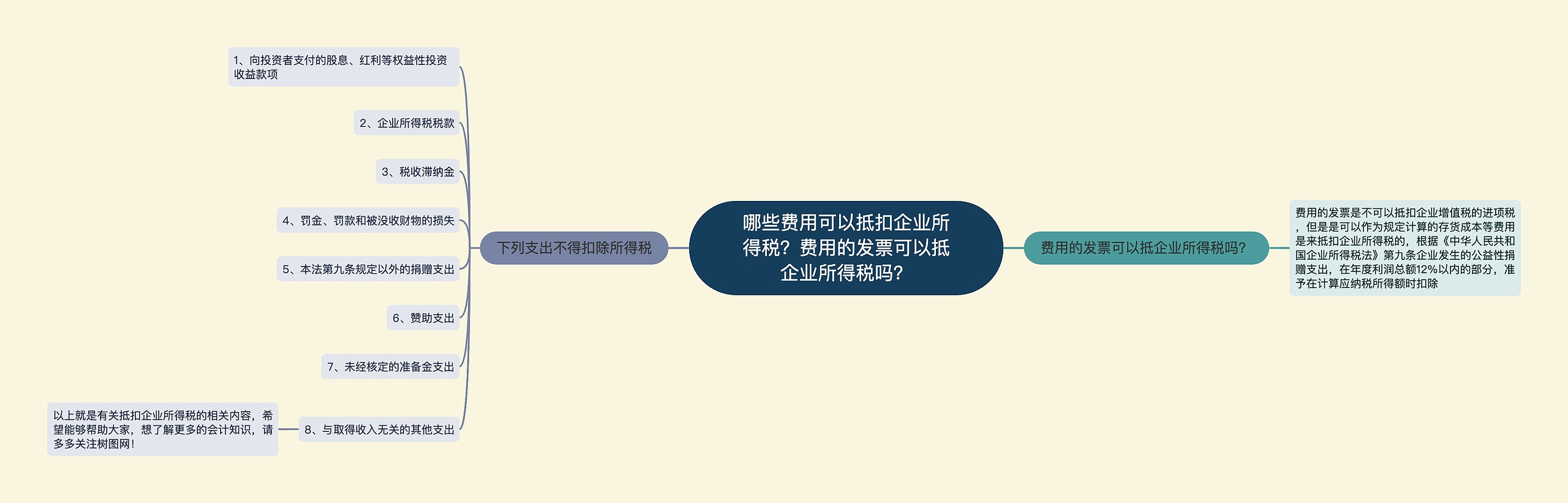 哪些费用可以抵扣企业所得税？费用的发票可以抵企业所得税吗？

下列支出不得扣除所得税

1、向投资者支付的股息、红利等权益性投资收益款项

2、企业所得税税款

3、税收滞纳金

4、罚金、罚款和被没收财物的损失

5、本法第九条规定以外的捐赠支出

6、赞助支出

7、未经核定的准备金支出

8、与取得收入无关的其他支出

以上就是有关抵扣企业所得税的相关内容，希望能够帮助大家，想了解更多的会计知识，请多多关注树图网！

费用的发票可以抵企业所得税吗？

费用的发票是不可以抵扣企业增值税的进项税，但是是可以作为规定计算的存货成本等费用是来抵扣企业所得税的，根据《中华人民共和国企业所得税法》第九条企业发生的公益性捐赠支出，在年度利润总额12%以内的部分，准予在计算应纳税所得额时扣除